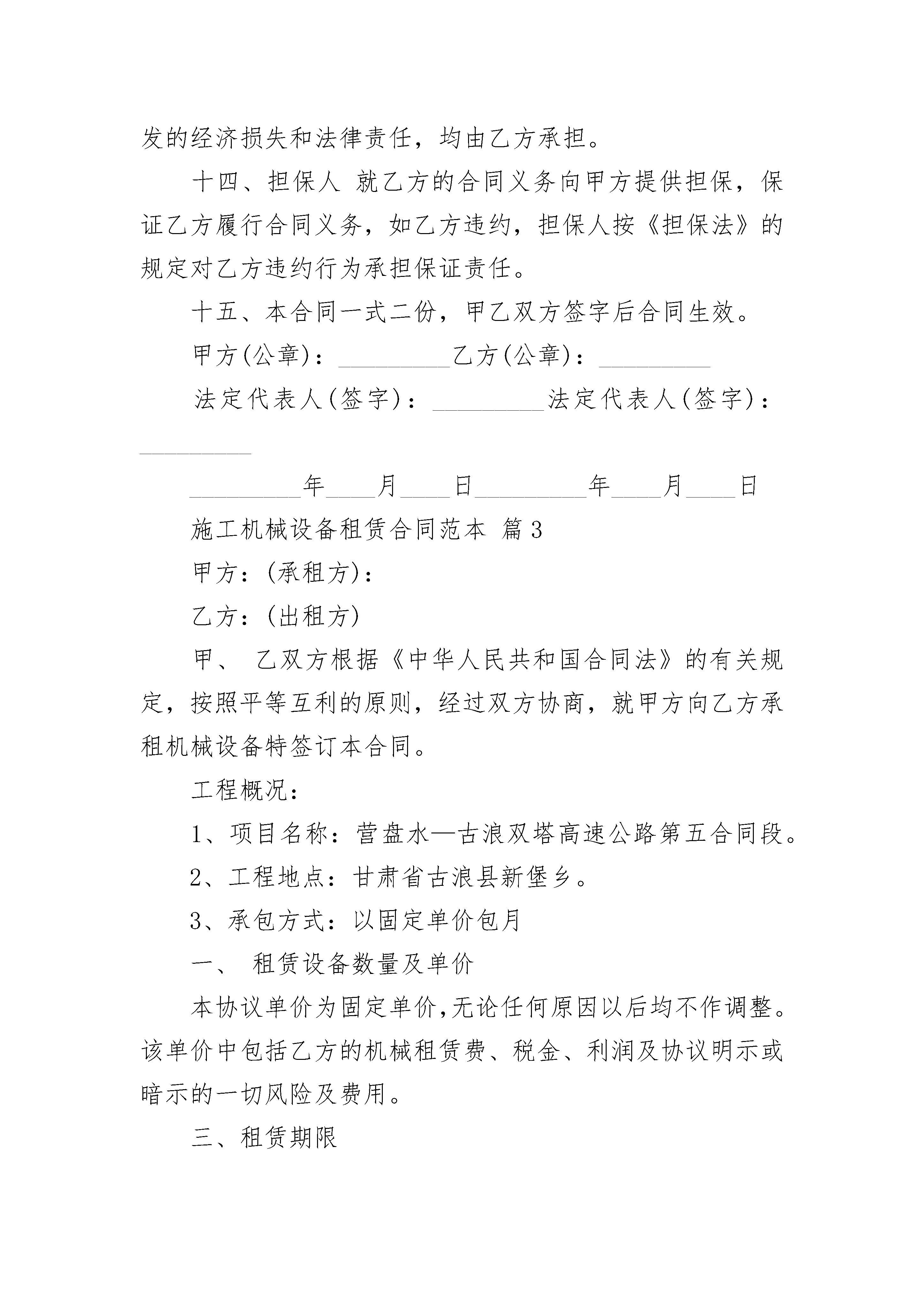 发的经济损失和法律责任，均由乙方承担。

十四、担保人 就乙方的合同义务向甲方提供担保，保证乙方履行合同义务，如乙方违约，担保人按《担保法》的规定对乙方违约行为承担保证责任。

十五、本合同一式二份，甲乙双方签字后合同生效。

甲方(公章)：_________乙方(公章)：_________

法定代表人(签字)：_________法定代表人(签字)：_________

_________年____月____日_________年____月____日

施工机械设备租赁合同范本 篇3

甲方：(承租方)：

乙方：(出租方)

甲、 乙双方根据《中华人民共和国合同法》的有关规定，按照平等互利的原则，经过双方协商，就甲方向乙方承租机械设备特签订本合同。

工程概况：

1、项目名称：营盘水—古浪双塔高速公路第五合同段。

2、工程地点：甘肃省古浪县新堡乡。

3、承包方式：以固定单价包月

一、 租赁设备数量及单价

本协议单价为固定单价,无论任何原因以后均不作调整。该单价中包括乙方的机械租赁费、税金、利润及协议明示或暗示的一切风险及费用。

三、租赁期限